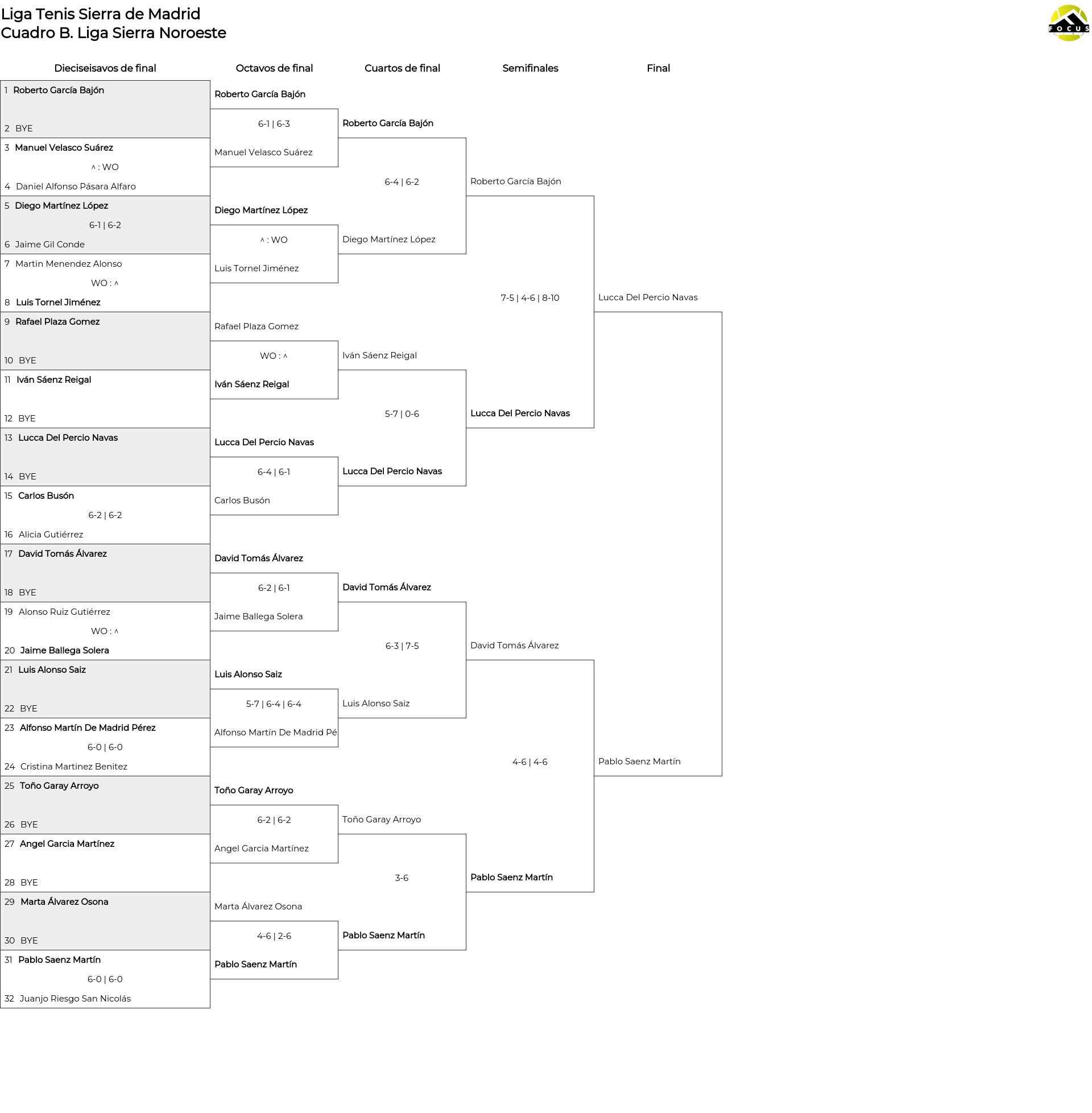 Liga Tenis Sierra de Madrid
Cuadro B. Liga Sierra Noroeste

FOCUS

Dieciseisavos de final

1 Roberto García Bajón
2 BYE
3 Manuel Velasco Suárez
^ : WO
4 Daniel Alfonso Pásara Alfaro
5 Diego Martínez López
6-1 | 6-2
6 Jaime Gil Conde
7 Martin Menendez Alonso
WO : ^
8 Luis Tornel Jiménez
9 Rafael Plaza Gomez
10 BYE
11 Iván Sáenz Reigal
12 BYE
13 Lucca Del Percio Navas
14 BYE
15 Carlos Busón
6-2 | 6-2
16 Alicia Gutiérrez
17 David Tomás Álvarez
18 BYE
19 Alonso Ruiz Gutiérrez
WO : ^
20 Jaime Ballega Solera
21 Luis Alonso Saiz
22 BYE
23 Alfonso Martín De Madrid Pérez
6-0 | 6-0
24 Cristina Martinez Benitez
25 Toño Garay Arroyo
26 BYE
27 Angel Garcia Martínez
28 BYE
29 Marta Álvarez Osona
30 BYE
31 Pablo Saenz Martín
6-0 | 6-0
32 Juanjo Riesgo San Nicolás

Octavos de final

Roberto García Bajón
6-1 | 6-3
Manuel Velasco Suárez
Diego Martínez López
^ : WO
Luis Tornel Jiménez
Rafael Plaza Gomez
WO : ^
Iván Sáenz Reigal
Lucca Del Percio Navas
6-4 | 6-1
Carlos Busón
David Tomás Álvarez
6-2 | 6-1
Jaime Ballega Solera
Luis Alonso Saiz
5-7 | 6-4 | 6-4
Alfonso Martín De Madrid Pé
Toño Garay Arroyo
6-2 | 6-2
Angel Garcia Martínez
Marta Álvarez Osona
4-6 | 2-6
Pablo Saenz Martín

Cuartos de final

Roberto García Bajón
6-4 | 6-2
Diego Martínez López
Iván Sáenz Reigal
5-7 | 0-6
Lucca Del Percio Navas
David Tomás Álvarez
6-3 | 7-5
Luis Alonso Saiz
Toño Garay Arroyo
3-6
Pablo Saenz Martín

Semifinales

Roberto García Bajón
7-5 | 4-6 | 8-10
Lucca Del Percio Navas
David Tomás Álvarez
4-6 | 4-6
Pablo Saenz Martín

Final

Lucca Del Percio Navas
Pablo Saenz Martín